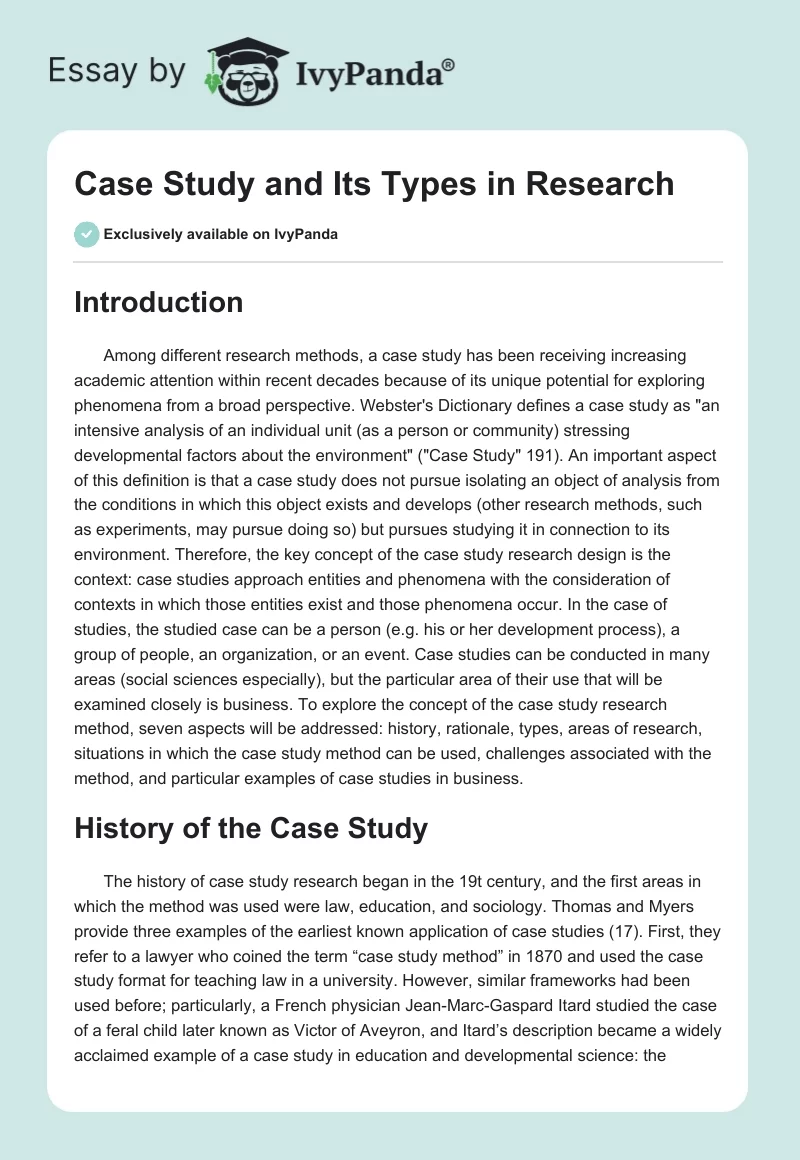 Essay by IvyPanda®

Case Study and Its Types in Research

Exclusively available on IvyPanda

Introduction

Among different research methods, a case study has been receiving increasing academic attention within recent decades because of its unique potential for exploring phenomena from a broad perspective. Webster's Dictionary defines a case study as "an intensive analysis of an individual unit (as a person or community) stressing developmental factors about the environment" ("Case Study" 191). An important aspect of this definition is that a case study does not pursue isolating an object of analysis from the conditions in which this object exists and develops (other research methods, such as experiments, may pursue doing so) but pursues studying it in connection to its environment. Therefore, the key concept of the case study research design is the context: case studies approach entities and phenomena with the consideration of contexts in which those entities exist and those phenomena occur. In the case of studies, the studied case can be a person (e.g. his or her development process), a group of people, an organization, or an event. Case studies can be conducted in many areas (social sciences especially), but the particular area of their use that will be examined closely is business. To explore the concept of the case study research method, seven aspects will be addressed: history, rationale, types, areas of research, situations in which the case study method can be used, challenges associated with the method, and particular examples of case studies in business.

History of the Case Study

The history of case study research began in the 19t century, and the first areas in which the method was used were law, education, and sociology. Thomas and Myers provide three examples of the earliest known application of case studies (17). First, they refer to a lawyer who coined the term “case study method” in 1870 and used the case study format for teaching law in a university. However, similar frameworks had been used before; particularly, a French physician Jean-Marc-Gaspard Itard studied the case of a feral child later known as Victor of Aveyron, and Itard’s description became a widely acclaimed example of a case study in education and developmental science: the